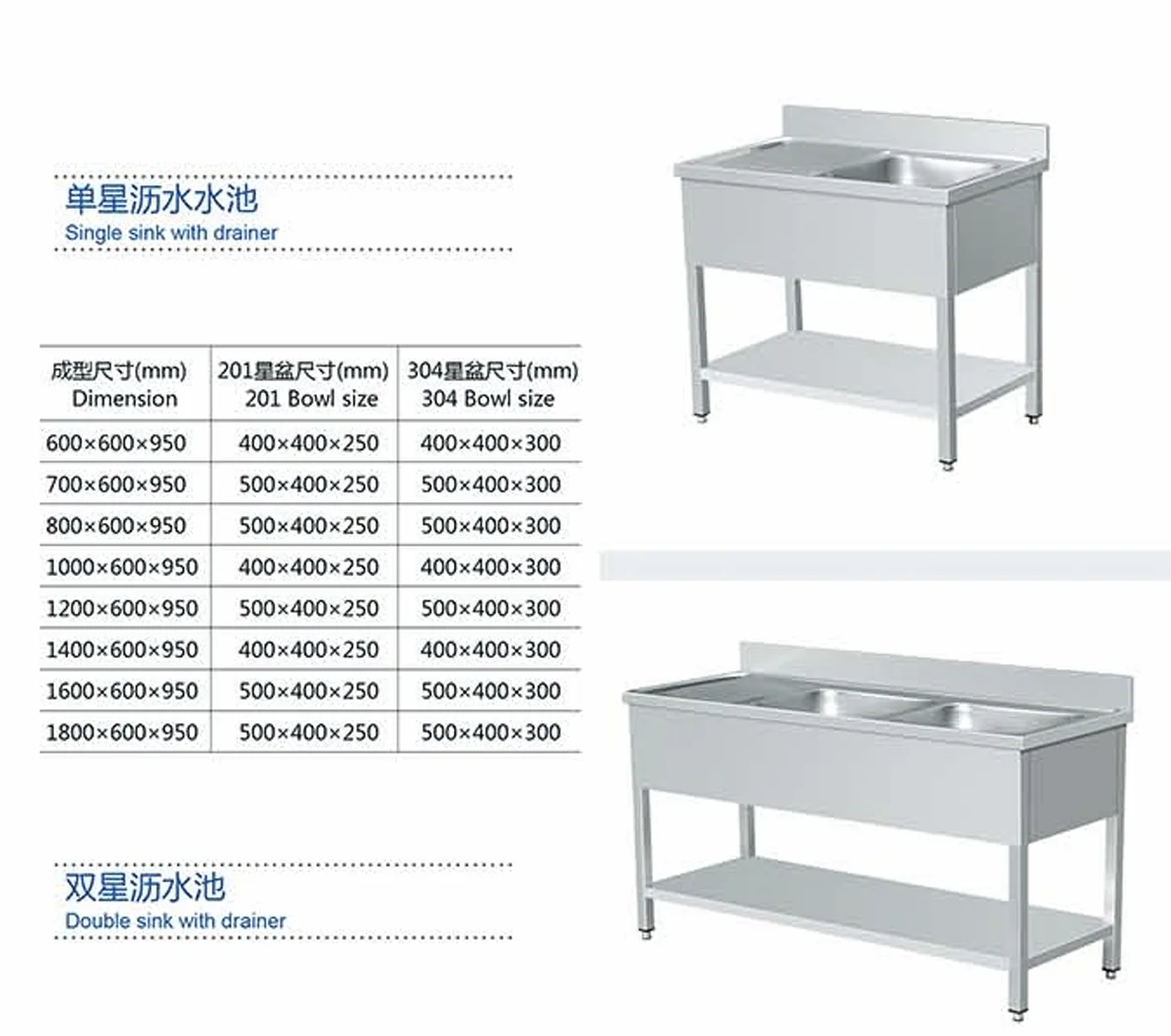 单星沥水水池
Single sink with drainer

| 成型尺寸(mm) Dimension | 201星盆尺寸(mm) 201 Bowl size | 304星盆尺寸(mm) 304 Bowl size |
|---|---|---|
| 600×600×950 | 400×400×250 | 400×400×300 |
| 700×600×950 | 500×400×250 | 500×400×300 |
| 800×600×950 | 500×400×250 | 500×400×300 |
| 1000×600×950 | 400×400×250 | 400×400×300 |
| 1200×600×950 | 500×400×250 | 500×400×300 |
| 1400×600×950 | 400×400×250 | 400×400×300 |
| 1600×600×950 | 500×400×250 | 500×400×300 |
| 1800×600×950 | 500×400×250 | 500×400×300 |

双星沥水池
Double sink with drainer